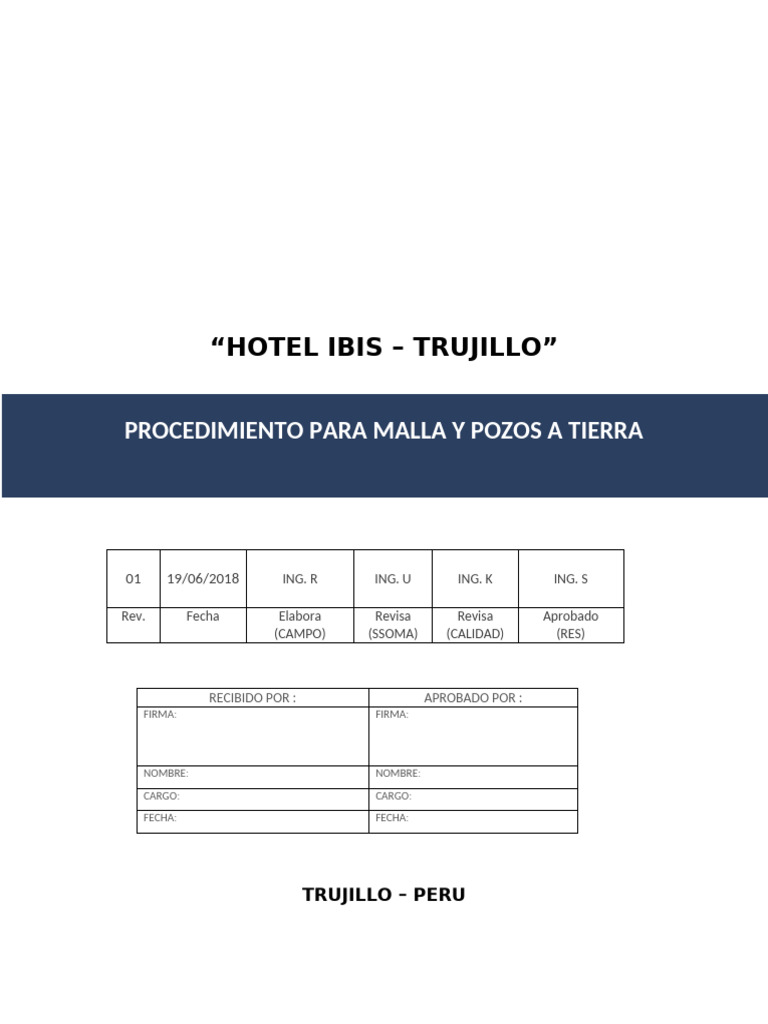 “HOTEL IBIS – TRUJILLO”

PROCEDIMIENTO PARA MALLA Y POZOS A TIERRA

| 01 | 19/06/2018 | ING. R | ING. U | ING. K | ING. S |
|---|---|---|---|---|---|
| Rev. | Fecha | Elabora (CAMPO) | Revisa (SSOMA) | Revisa (CALIDAD) | Aprobado (RES) |

| RECIBIDO POR : | APROBADO POR : |
|---|---|
| FIRMA: | FIRMA: |
| NOMBRE: | NOMBRE: |
| CARGO: | CARGO: |
| FECHA: | FECHA: |

TRUJILLO – PERU